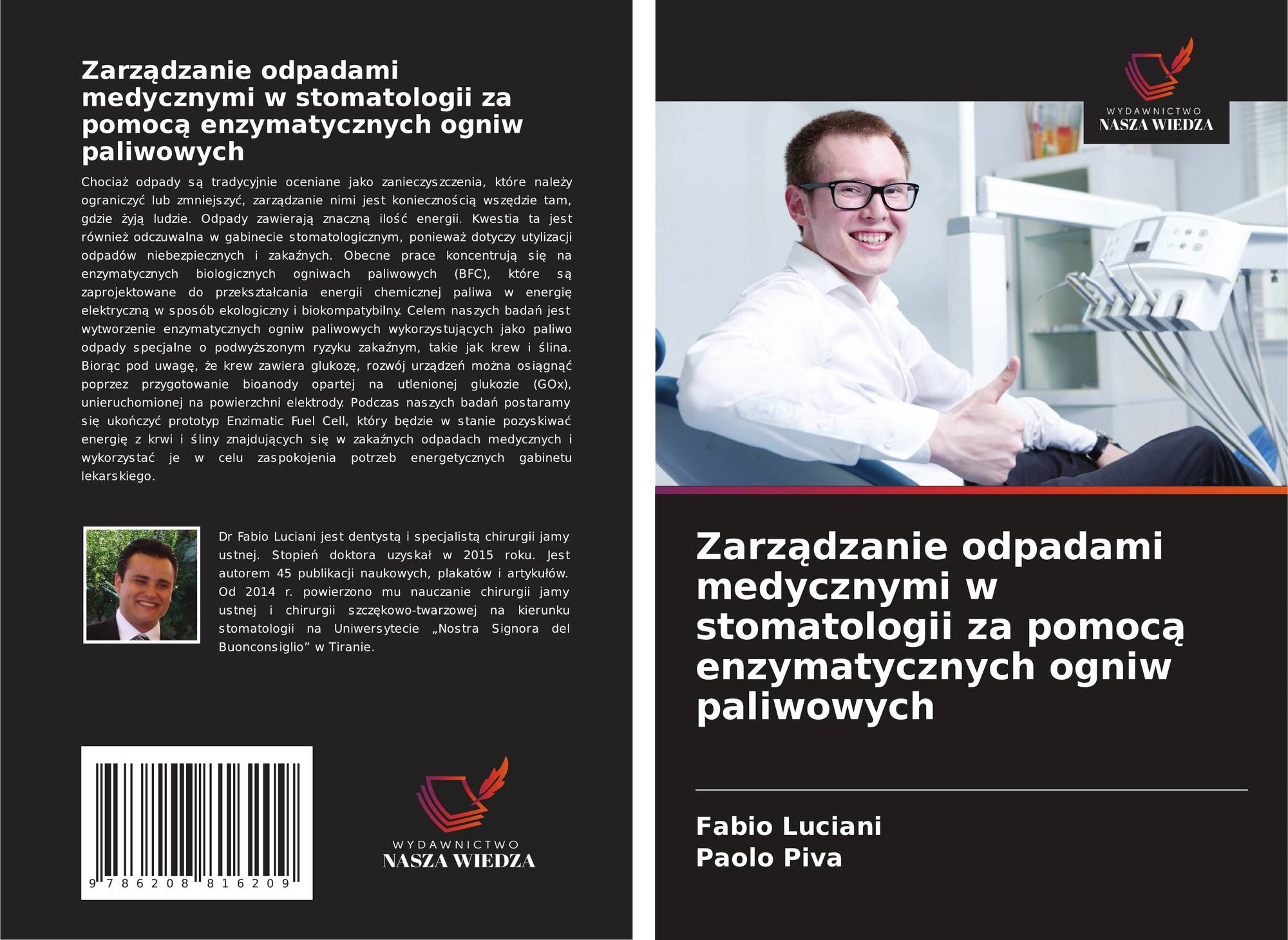 Zarządzanie odpadami medycznymi w stomatologii za pomocą enzymatycznych ogniw paliwowych

Chociaż odpady są tradycyjnie oceniane jako zanieczyszczenia, które należy ograniczyć lub zmniejszyć, zarządzanie nimi jest koniecznością wszędzie tam, gdzie żyją ludzie. Odpady zawierają znaczną ilość energii. Kwestia ta jest również odczuwalna w gabinecie stomatologicznym, ponieważ dotyczy utylizacji odpadów niebezpiecznych i zakaźnych. Obecne prace koncentrują się na enzymatycznych biologicznych ogniwach paliwowych (BFC), które są zaprojektowane do przekształcania energii chemicznej paliwa w energię elektryczną w sposób ekologiczny i biokompatybilny. Celem naszych badań jest wytworzenie enzymatycznych ogniw paliwowych wykorzystujących jako paliwo odpady specjalne o podwyższonym ryzyku zakaźnym, takie jak krew i ślina. Biorąc pod uwagę, że krew zawiera glukozę, rozwój urządzeń można osiągnąć poprzez przygotowanie bioanody opartej na utlenionej glukozie (GOx), unieruchomionej na powierzchni elektrody. Podczas naszych badań postaramy się ukończyć prototyp Enzimatic Fuel Cell, który będzie w stanie pozyskiwać energię z krwi i śliny znajdujących się w zakaźnych odpadach medycznych i wykorzystać je w celu zaspokojenia potrzeb energetycznych gabinetu lekarskiego.

Dr Fabio Luciani jest dentystą i specjalistą chirurgii jamy ustnej. Stopień doktora uzyskał w 2015 roku. Jest autorem 45 publikacji naukowych, plakatów i artykułów. Od 2014 r. powierzono mu nauczanie chirurgii jamy ustnej i chirurgii szczękowo-twarzowej na kierunku stomatologii na Uniwersytecie „Nostra Signora del Buonconsiglio” w Tiranie.

9 786208 816209

WYDAWNICTWO
NASZA WIEDZA

WYDAWNICTWO
NASZA WIEDZA

Zarządzanie odpadami medycznymi w stomatologii za pomocą enzymatycznych ogniw paliwowych

Fabio Luciani
Paolo Piva